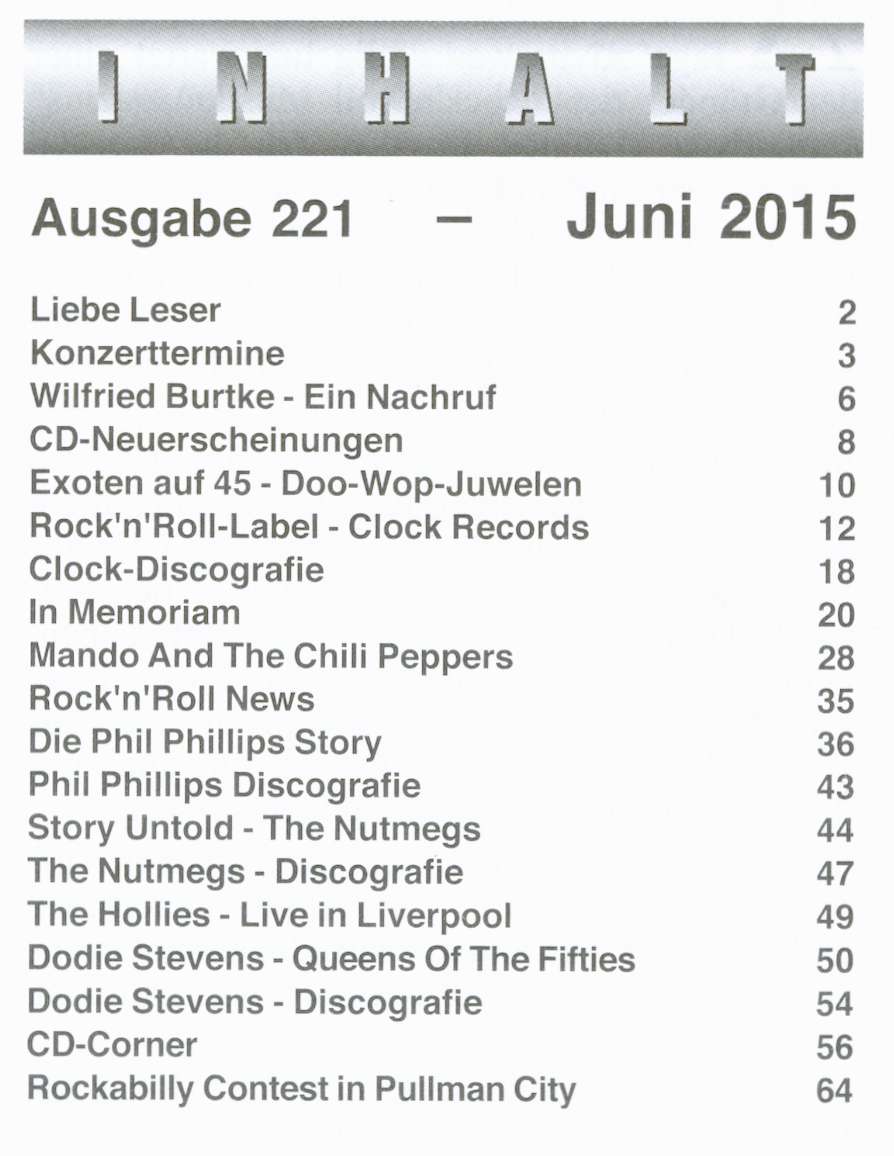 INHALT

Ausgabe 221 – Juni 2015

| | |
|---|---|
| Liebe Leser | 2 |
| Konzerttermine | 3 |
| Wilfried Burtke - Ein Nachruf | 6 |
| CD-Neuerscheinungen | 8 |
| Exoten auf 45 - Doo-Wop-Juwelen | 10 |
| Rock'n'Roll-Label - Clock Records | 12 |
| Clock-Discografie | 18 |
| In Memoriam | 20 |
| Mando And The Chili Peppers | 28 |
| Rock'n'Roll News | 35 |
| Die Phil Phillips Story | 36 |
| Phil Phillips Discografie | 43 |
| Story Untold - The Nutmegs | 44 |
| The Nutmegs - Discografie | 47 |
| The Hollies - Live in Liverpool | 49 |
| Dodie Stevens - Queens Of The Fifties | 50 |
| Dodie Stevens - Discografie | 54 |
| CD-Corner | 56 |
| Rockabilly Contest in Pullman City | 64 |